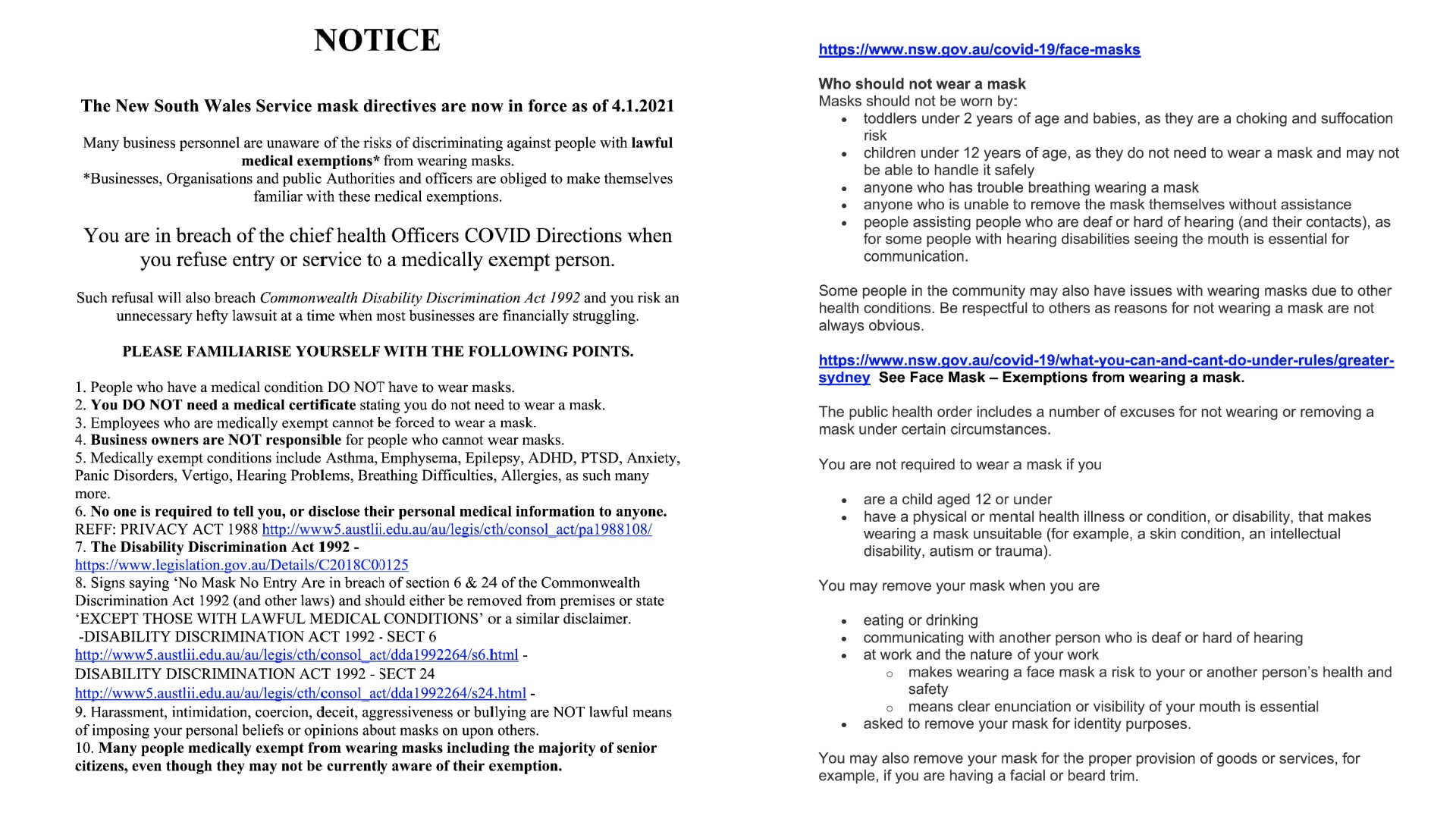 NOTICE

The New South Wales Service mask directives are now in force as of 4.1.2021

Many business personnel are unaware of the risks of discriminating against people with lawful medical exemptions* from wearing masks.
*Businesses, Organisations and public Authorities and officers are obliged to make themselves familiar with these medical exemptions.

You are in breach of the chief health Officers COVID Directions when you refuse entry or service to a medically exempt person.

Such refusal will also breach Commonwealth Disability Discrimination Act 1992 and you risk an unnecessary hefty lawsuit at a time when most businesses are financially struggling.

PLEASE FAMILIARISE YOURSELF WITH THE FOLLOWING POINTS.

1. People who have a medical condition DO NOT have to wear masks.
2. You DO NOT need a medical certificate stating you do not need to wear a mask.
3. Employees who are medically exempt cannot be forced to wear a mask.
4. Business owners are NOT responsible for people who cannot wear masks.
5. Medically exempt conditions include Asthma, Emphysema, Epilepsy, ADHD, PTSD, Anxiety, Panic Disorders, Vertigo, Hearing Problems, Breathing Difficulties, Allergies, as such many more.
6. No one is required to tell you, or disclose their personal medical information to anyone. REFF: PRIVACY ACT 1988 http://www5.austlii.edu.au/au/legis/cth/consol_act/pa1988108/
7. The Disability Discrimination Act 1992 - https://www.legislation.gov.au/Details/C2018C00125
8. Signs saying 'No Mask No Entry Are in breach of section 6 & 24 of the Commonwealth Discrimination Act 1992 (and other laws) and should either be removed from premises or state 'EXCEPT THOSE WITH LAWFUL MEDICAL CONDITIONS' or a similar disclaimer.
-DISABILITY DISCRIMINATION ACT 1992 - SECT 6
http://www5.austlii.edu.au/au/legis/cth/consol_act/dda1992264/s6.html -
DISABILITY DISCRIMINATION ACT 1992 - SECT 24
http://www5.austlii.edu.au/au/legis/cth/consol_act/dda1992264/s24.html -
9. Harassment, intimidation, coercion, deceit, aggressiveness or bullying are NOT lawful means of imposing your personal beliefs or opinions about masks on upon others.
10. Many people medically exempt from wearing masks including the majority of senior citizens, even though they may not be currently aware of their exemption.

https://www.nsw.gov.au/covid-19/face-masks

Who should not wear a mask
Masks should not be worn by:
• toddlers under 2 years of age and babies, as they are a choking and suffocation risk
• children under 12 years of age, as they do not need to wear a mask and may not be able to handle it safely
• anyone who has trouble breathing wearing a mask
• anyone who is unable to remove the mask themselves without assistance
• people assisting people who are deaf or hard of hearing (and their contacts), as for some people with hearing disabilities seeing the mouth is essential for communication.

Some people in the community may also have issues with wearing masks due to other health conditions. Be respectful to others as reasons for not wearing a mask are not always obvious.

https://www.nsw.gov.au/covid-19/what-you-can-and-cant-do-under-rules/greater-sydney See Face Mask – Exemptions from wearing a mask.

The public health order includes a number of excuses for not wearing or removing a mask under certain circumstances.

You are not required to wear a mask if you

• are a child aged 12 or under
• have a physical or mental health illness or condition, or disability, that makes wearing a mask unsuitable (for example, a skin condition, an intellectual disability, autism or trauma).

You may remove your mask when you are

• eating or drinking
• communicating with another person who is deaf or hard of hearing
• at work and the nature of your work
o makes wearing a face mask a risk to your or another person's health and safety
o means clear enunciation or visibility of your mouth is essential
• asked to remove your mask for identity purposes.

You may also remove your mask for the proper provision of goods or services, for example, if you are having a facial or beard trim.